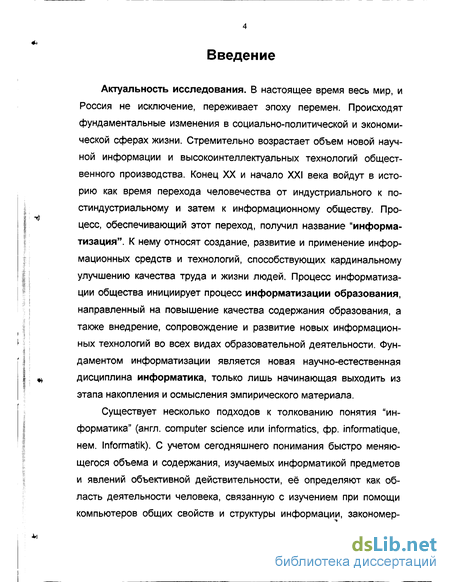 4

Введение

Актуальность исследования. В настоящее время весь мир, и Россия не исключение, переживает эпоху перемен. Происходят фундаментальные изменения в социально-политической и экономической сферах жизни. Стремительно возрастает объем новой научной информации и высокоинтеллектуальных технологий общественного производства. Конец XX и начало XXI века войдут в историю как время перехода человечества от индустриального к постиндустриальному и затем к информационному обществу. Процесс, обеспечивающий этот переход, получил название "информатизация". К нему относят создание, развитие и применение информационных средств и технологий, способствующих кардинальному улучшению качества труда и жизни людей. Процесс информатизации общества инициирует процесс информатизации образования, направленный на повышение качества содержания образования, а также внедрение, сопровождение и развитие новых информационных технологий во всех видах образовательной деятельности. Фундаментом информатизации является новая научно-естественная дисциплина информатика, только лишь начинающая выходить из этапа накопления и осмысления эмпирического материала.

Существует несколько подходов к толкованию понятия "информатика" (англ. computer science или informatics, фр. informatique, нем. Informatik). С учетом сегодняшнего понимания быстро меняющегося объема и содержания, изучаемых информатикой предметов и явлений объективной действительности, её определяют как область деятельности человека, связанную с изучением при помощи компьютеров общих свойств и структуры информации, закономер-

dsLib.net
библиотека диссертаций